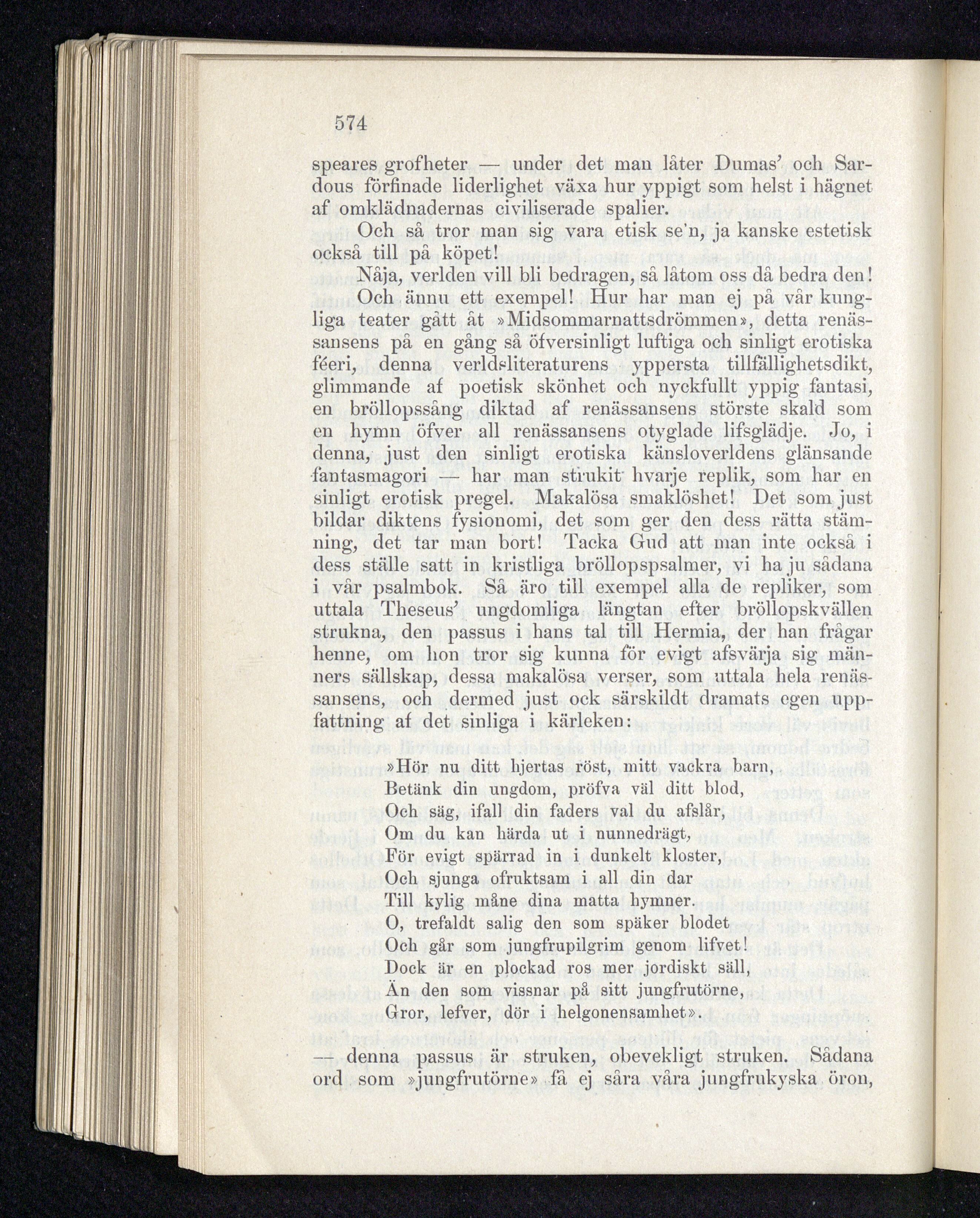 574

speares grofheter — under det man låter Dumas' och Sardous förfinade liderlighet växa hur yppigt som helst i hägnet af omklädnadernas civiliserade spalier.

Och så tror man sig vara etisk se'n, ja kanske estetisk också till på köpet!

Nåja, verlden vill bli bedragen, så låtom oss då bedra den!

Och ännu ett exempel! Hur har man ej på vår kungliga teater gått åt »Midsommarnattsdrömmen», detta renässansens på en gång så öfversinligt luftiga och sinligt erotiska féeri, denna verldsliteraturens yppersta tillfällighetsdikt, glimmande af poetisk skönhet och nyckfullt yppig fantasi, en bröllopssång diktad af renässansens störste skald som en hymn öfver all renässansens otyglade lifsglädje. Jo, i denna, just den sinligt erotiska känsloverldens glänsande fantasmagori — har man strukit hvarje replik, som har en sinligt erotisk pregel. Makalösa smaklöshet! Det som just bildar diktens fysionomi, det som ger den dess rätta stämning, det tar man bort! Tacka Gud att man inte också i dess ställe satt in kristliga bröllopspsalmer, vi ha ju sådana i vår psalmbok. Så äro till exempel alla de repliker, som uttala Theseus' ungdomliga längtan efter bröllopskvällen strukna, den passus i hans tal till Hermia, der han frågar henne, om hon tror sig kunna för evigt afsvärja sig männers sällskap, dessa makalösa verser, som uttala hela renässansens, och dermed just ock särskildt dramats egen uppfattning af det sinliga i kärleken:

»Hör nu ditt hjertas röst, mitt vackra barn,
Betänk din ungdom, pröfva väl ditt blod,
Och säg, ifall din faders val du afslår,
Om du kan härda ut i nunnedrägt,
För evigt spärrad in i dunkelt kloster,
Och sjunga ofruktsam i all din dar
Till kylig måne dina matta hymner.
O, trefaldt salig den som späker blodet
Och går som jungfrupilgrim genom lifvet!
Dock är en plockad ros mer jordiskt säll,
Än den som vissnar på sitt jungfrutörne,
Gror, lefver, dör i helgonensamhet».

— denna passus är struken, obevekligt struken. Sådana ord som »jungfrutörne» få ej såra våra jungfrukyska öron,